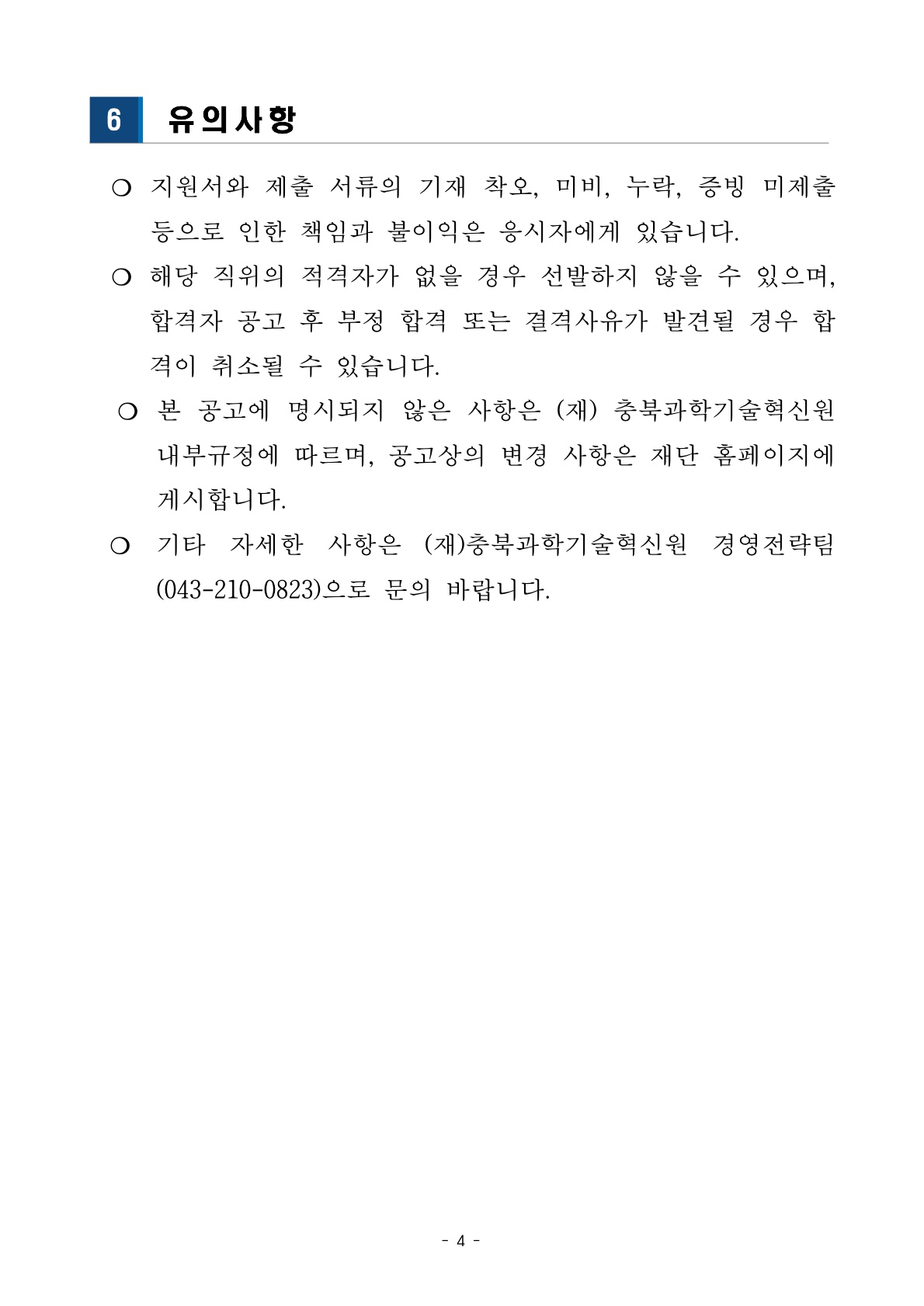 6 유의사항

❍ 지원서와 제출 서류의 기재 착오, 미비, 누락, 증빙 미제출 등으로 인한 책임과 불이익은 응시자에게 있습니다.

❍ 해당 직위의 적격자가 없을 경우 선발하지 않을 수 있으며, 합격자 공고 후 부정 합격 또는 결격사유가 발견될 경우 합격이 취소될 수 있습니다.

❍ 본 공고에 명시되지 않은 사항은 (재) 충북과학기술혁신원 내부규정에 따르며, 공고상의 변경 사항은 재단 홈페이지에 게시합니다.

❍ 기타 자세한 사항은 (재)충북과학기술혁신원 경영전략팀 (043-210-0823)으로 문의 바랍니다.

- 4 -